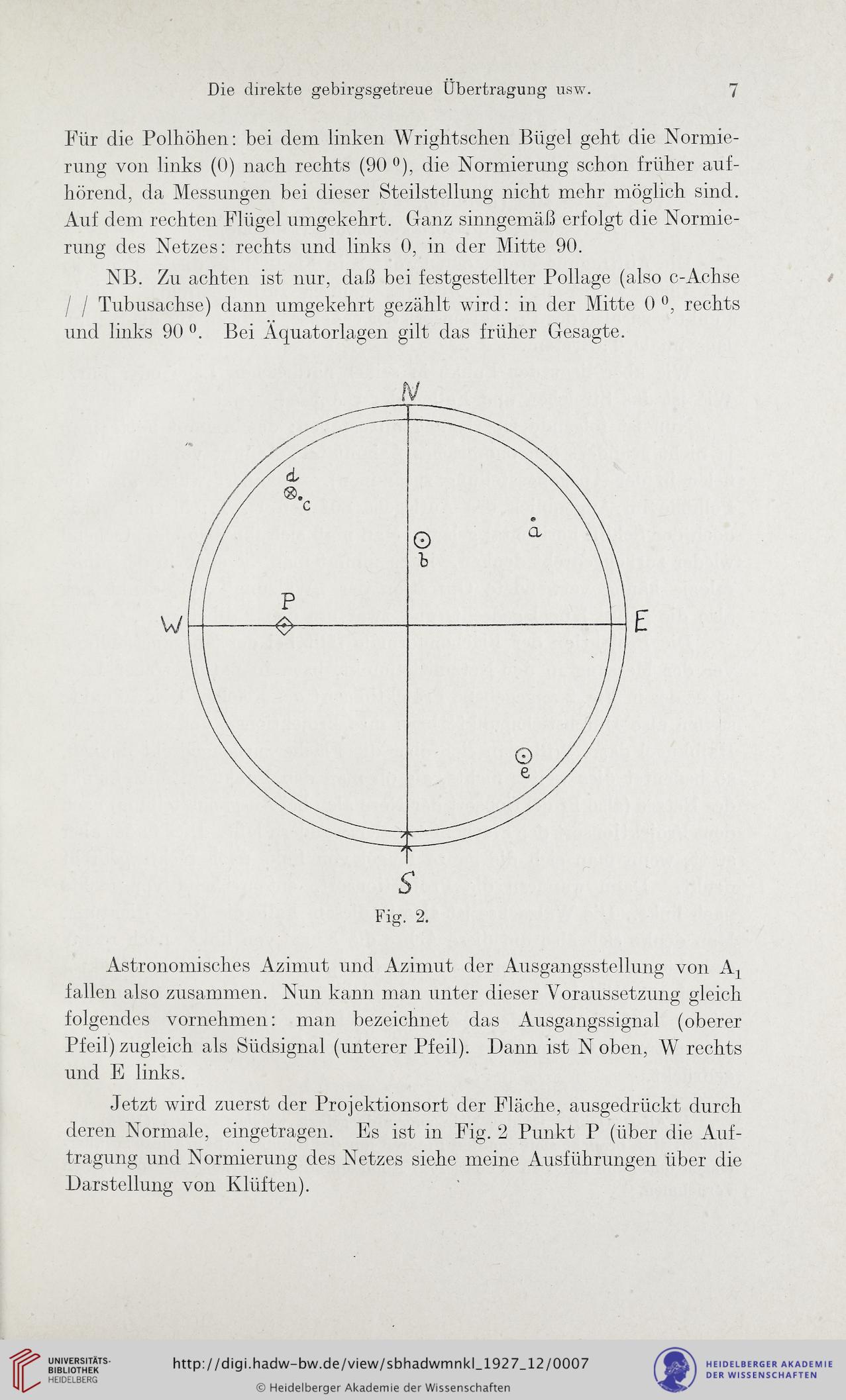 Die direkte gebirgsgetreue Übertragung usw. 7

Für die Polhöhen: bei dem linken Wrightschen Bügel geht die Normierung von links (0) nach rechts ($90^0$), die Normierung schon früher aufhörend, da Messungen bei dieser Steilstellung nicht mehr möglich sind. Auf dem rechten Flügel umgekehrt. Ganz sinngemäß erfolgt die Normierung des Netzes: rechts und links 0, in der Mitte 90.

NB. Zu achten ist nur, daß bei festgestellter Pollage (also c-Achse / / Tubusachse) dann umgekehrt gezählt wird: in der Mitte $0^0$, rechts und links $90^0$. Bei Äquatorlagen gilt das früher Gesagte.

N
d
c
a
b
P
W
E
e
S

Fig. 2.

Astronomisches Azimut und Azimut der Ausgangsstellung von $A_1$ fallen also zusammen. Nun kann man unter dieser Voraussetzung gleich folgendes vornehmen: man bezeichnet das Ausgangssignal (oberer Pfeil) zugleich als Südsignal (unterer Pfeil). Dann ist N oben, W rechts und E links.

Jetzt wird zuerst der Projektionsort der Fläche, ausgedrückt durch deren Normale, eingetragen. Es ist in Fig. 2 Punkt P (über die Auftragung und Normierung des Netzes siehe meine Ausführungen über die Darstellung von Klüften).

UNIVERSITÄTS-BIBLIOTHEK HEIDELBERG
http://digi.hadw-bw.de/view/sbhadwmnkl_1927_12/0007
© Heidelberger Akademie der Wissenschaften
HEIDELBERGER AKADEMIE DER WISSENSCHAFTEN